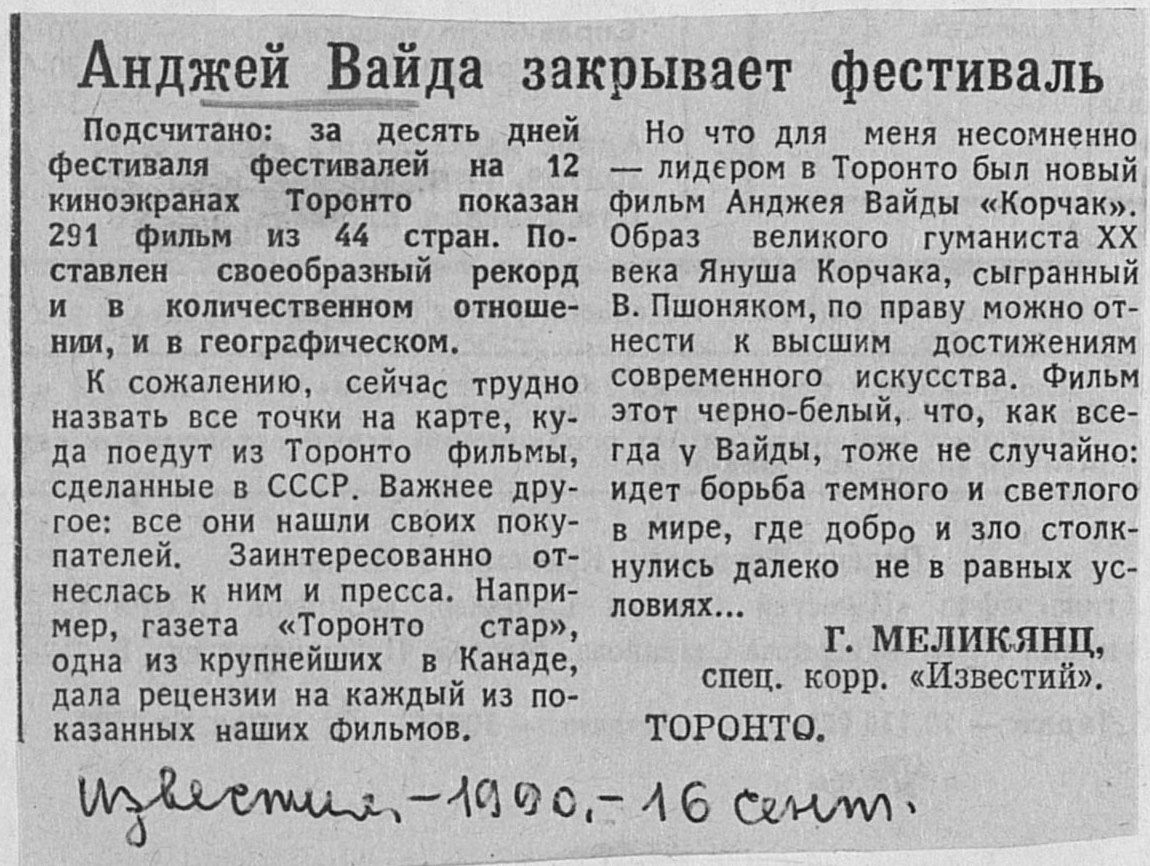 Анджей Вайда закрывает фестиваль

Подсчитано: за десять дней фестиваля фестивалей на 12 киноэкранах Торонто показан 291 фильм из 44 стран. Поставлен своеобразный рекорд и в количественном отношении, и в географическом.

К сожалению, сейчас трудно назвать все точки на карте, куда поедут из Торонто фильмы, сделанные в СССР. Важнее другое: все они нашли своих покупателей. Заинтересованно отнеслась к ним и пресса. Например, газета «Торонто стар», одна из крупнейших в Канаде, дала рецензии на каждый из показанных наших фильмов.

Но что для меня несомненно — лидером в Торонто был новый фильм Анджея Вайды «Корчак». Образ великого гуманиста XX века Януша Корчака, сыгранный В. Пшоняком, по праву можно отнести к высшим достижениям современного искусства. Фильм этот черно-белый, что, как всегда у Вайды, тоже не случайно: идет борьба темного и светлого в мире, где добро и зло столкнулись далеко не в равных условиях...

Г. МЕЛИКЯНЦ,
спец. корр. «Известий».

ТОРОНТО.

Известия, - 1990. - 16 сент.